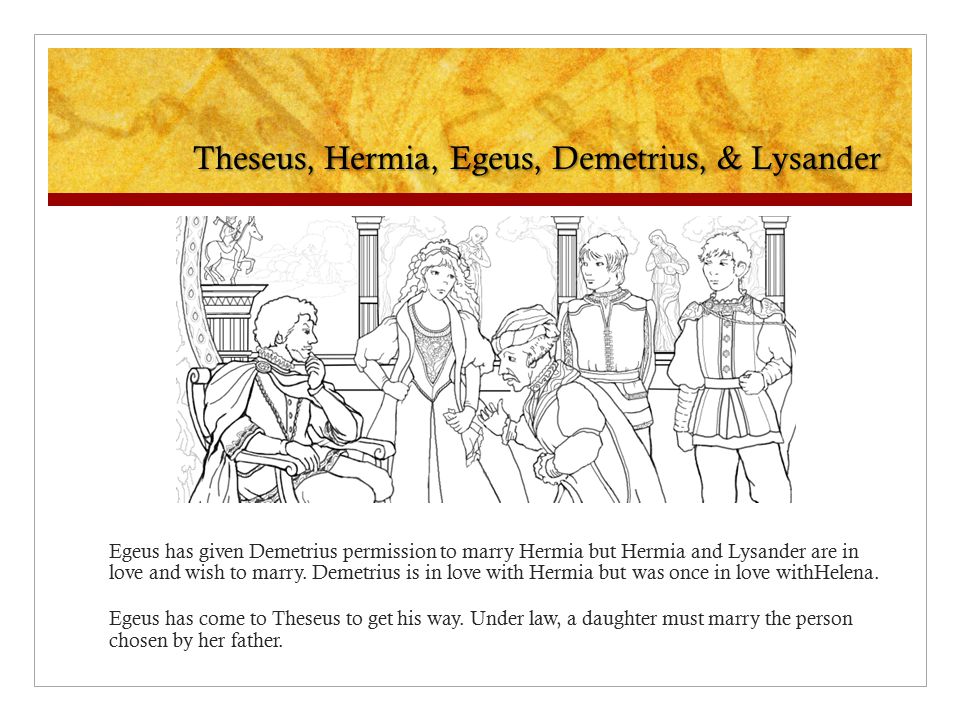 Theseus, Hermia, Egeus, Demetrius, & Lysander

Egeus has given Demetrius permission to marry Hermia but Hermia and Lysander are in love and wish to marry. Demetrius is in love with Hermia but was once in love withHelena.

Egeus has come to Theseus to get his way. Under law, a daughter must marry the person chosen by her father.